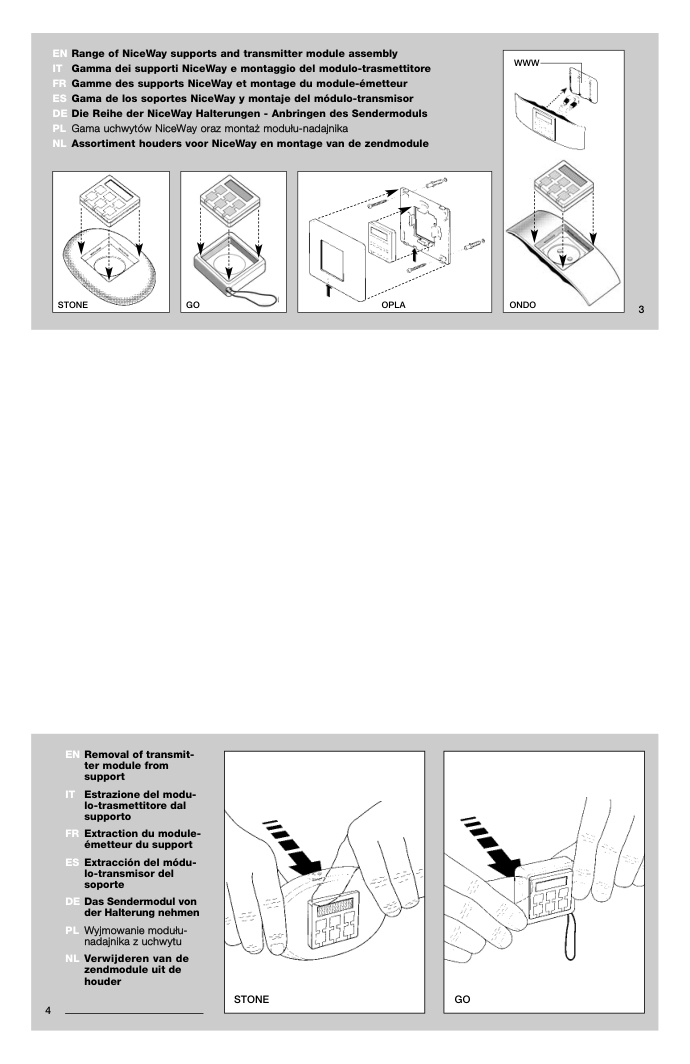 EN Range of NiceWay supports and transmitter module assembly
IT Gamma dei supporti NiceWay e montaggio del modulo-trasmettitore
FR Gamme des supports NiceWay et montage du module-émetteur
ES Gama de los soportes NiceWay y montaje del módulo-transmisor
DE Die Reihe der NiceWay Halterungen - Anbringen des Sendermoduls
PL Gama uchwytów NiceWay oraz montaż modułu-nadajnika
NL Assortiment houders voor NiceWay en montage van de zendmodule

WWW

STONE

GO

OPLA

ONDO

3

EN Removal of transmitter module from support

IT Estrazione del modulo-trasmettitore dal supporto

FR Extraction du module-émetteur du support

ES Extracción del módulo-transmisor del soporte

DE Das Sendermodul von der Halterung nehmen

PL Wyjmowanie modułu-nadajnika z uchwytu

NL Verwijderen van de zendmodule uit de houder

STONE

GO

4